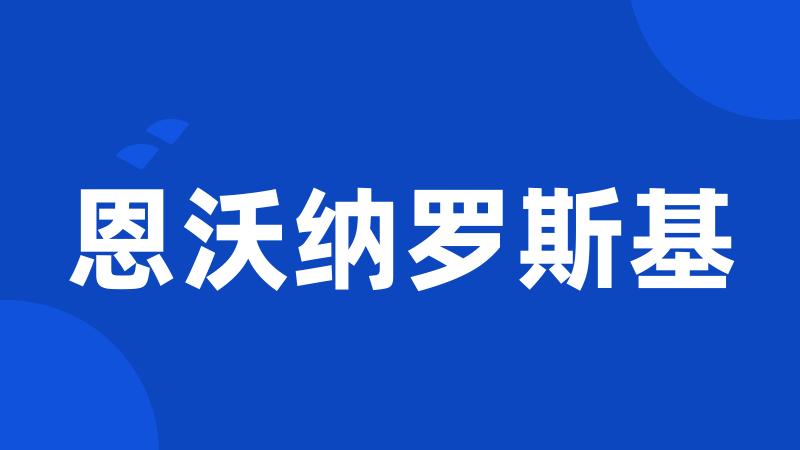 恩沃纳罗斯基